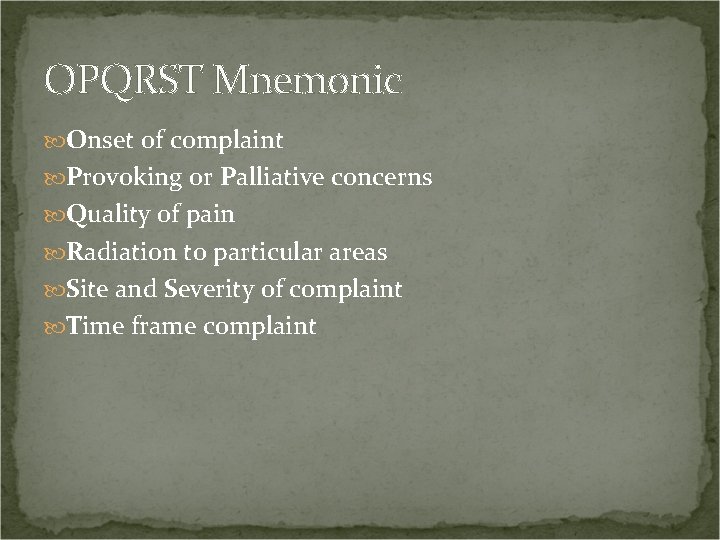 OPQRST Mnemonic

Onset of complaint
Provoking or Palliative concerns
Quality of pain
Radiation to particular areas
Site and Severity of complaint
Time frame complaint